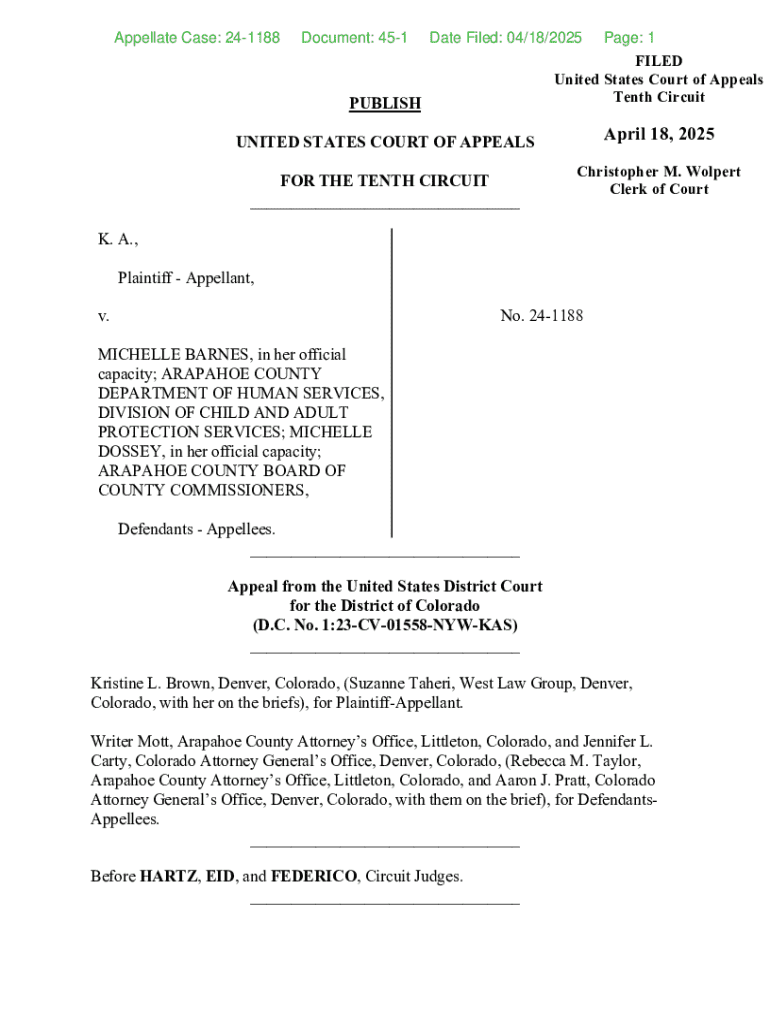 Appellate Case: 24-1188 Document: 45-1 Date Filed: 04/18/2025 Page: 1

FILED
United States Court of Appeals
Tenth Circuit

April 18, 2025

Christopher M. Wolpert
Clerk of Court

PUBLISH

UNITED STATES COURT OF APPEALS

FOR THE TENTH CIRCUIT

K. A.,

Plaintiff - Appellant,

v.

MICHELLE BARNES, in her official capacity; ARAPAHOE COUNTY DEPARTMENT OF HUMAN SERVICES, DIVISION OF CHILD AND ADULT PROTECTION SERVICES; MICHELLE DOSSEY, in her official capacity; ARAPAHOE COUNTY BOARD OF COUNTY COMMISSIONERS,

Defendants - Appellees.

No. 24-1188

Appeal from the United States District Court
for the District of Colorado
(D.C. No. 1:23-CV-01558-NYW-KAS)

Kristine L. Brown, Denver, Colorado, (Suzanne Taheri, West Law Group, Denver, Colorado, with her on the briefs), for Plaintiff-Appellant.

Writer Mott, Arapahoe County Attorney's Office, Littleton, Colorado, and Jennifer L. Carty, Colorado Attorney General's Office, Denver, Colorado, (Rebecca M. Taylor, Arapahoe County Attorney's Office, Littleton, Colorado, and Aaron J. Pratt, Colorado Attorney General's Office, Denver, Colorado, with them on the brief), for Defendants-Appellees.

Before HARTZ, EID, and FEDERICO, Circuit Judges.